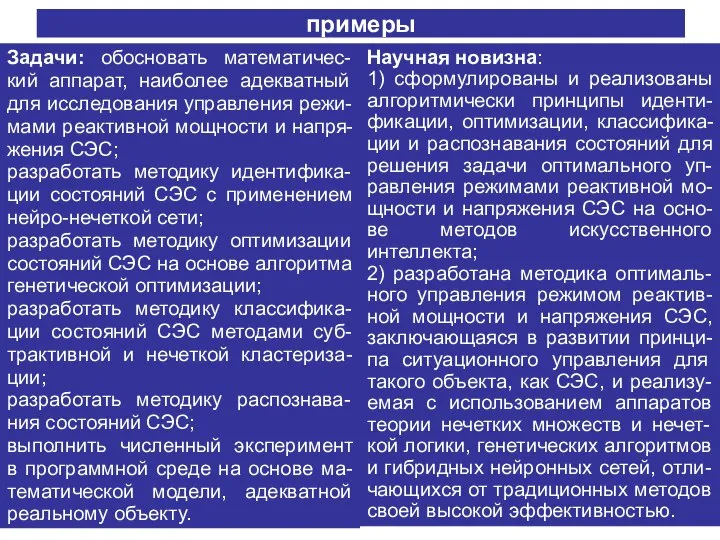 примеры

Задачи: обосновать математический аппарат, наиболее адекватный для исследования управления режимами реактивной мощности и напряжения СЭС;
разработать методику идентификации состояний СЭС с применением нейро-нечеткой сети;
разработать методику оптимизации состояний СЭС на основе алгоритма генетической оптимизации;
разработать методику классификации состояний СЭС методами субтрактивной и нечеткой кластеризации;
разработать методику распознавания состояний СЭС;
выполнить численный эксперимент в программной среде на основе математической модели, адекватной реальному объекту.

Научная новизна:
1) сформулированы и реализованы алгоритмически принципы идентификации, оптимизации, классификации и распознавания состояний для решения задачи оптимального управления режимами реактивной мощности и напряжения СЭС на основе методов искусственного интеллекта;
2) разработана методика оптимального управления режимом реактивной мощности и напряжения СЭС, заключающаяся в развитии принципа ситуационного управления для такого объекта, как СЭС, и реализуемая с использованием аппаратов теории нечетких множеств и нечеткой логики, генетических алгоритмов и гибридных нейронных сетей, отличающихся от традиционных методов своей высокой эффективностью.